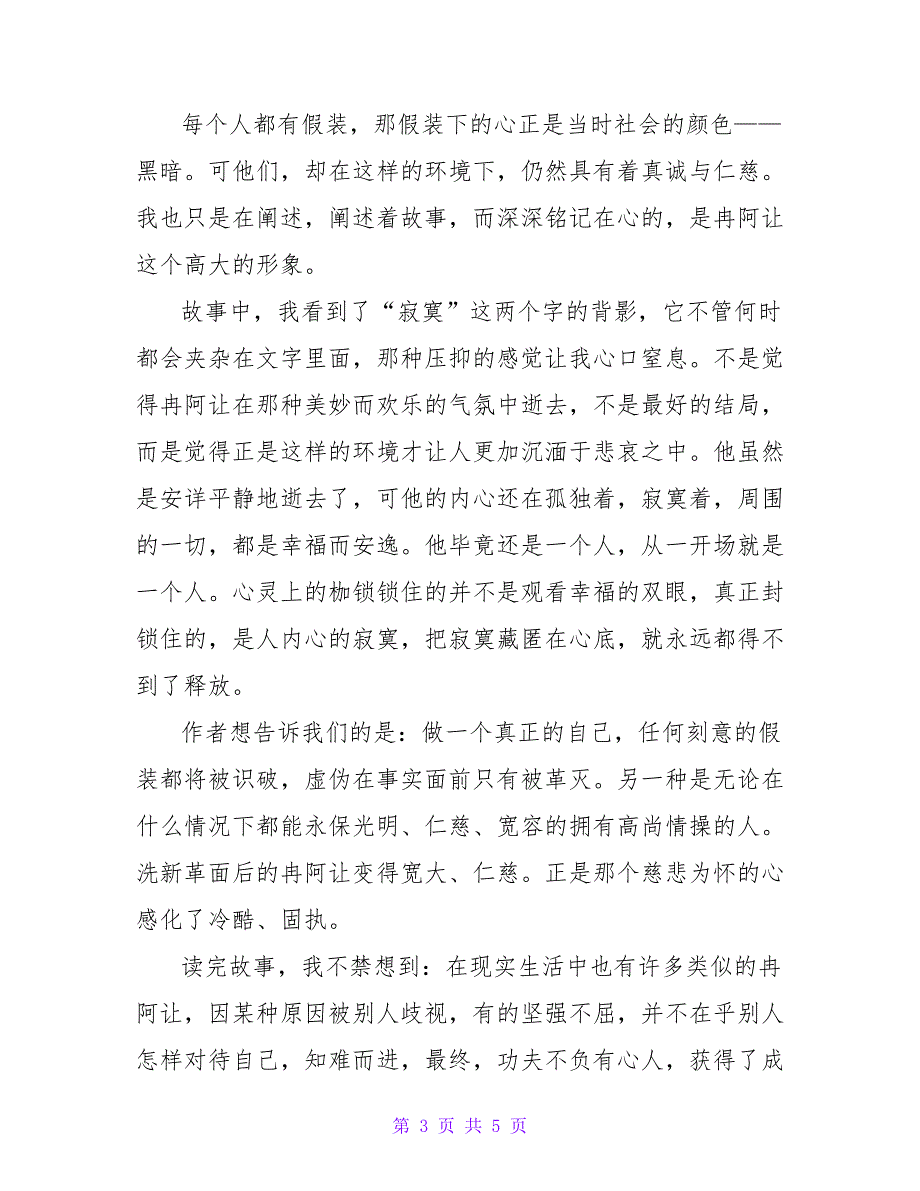 每个人都有假装，那假装下的心正是当时社会的颜色——黑暗。可他们，却在这样的环境下，仍然具有着真诚与仁慈。我也只是在阐述，阐述着故事，而深深铭记在心的，是冉阿让这个高大的形象。

故事中，我看到了“寂寞”这两个字的背影，它不管何时都会夹杂在文字里面，那种压抑的感觉让我心口窒息。不是觉得冉阿让在那种美妙而欢乐的气氛中逝去，不是最好的结局，而是觉得正是这样的环境才让人更加沉湎于悲哀之中。他虽然是安详平静地逝去了，可他的内心还在孤独着，寂寞着，周围的一切，都是幸福而安逸。他毕竟还是一个人，从一开场就是一个人。心灵上的枷锁锁住的并不是观看幸福的双眼，真正封锁住的，是人内心的寂寞，把寂寞藏匿在心底，就永远都得不到了释放。

作者想告诉我们的是：做一个真正的自己，任何刻意的假装都将被识破，虚伪在事实面前只有被革灭。另一种是无论在什么情况下都能永保光明、仁慈、宽容的拥有高尚情操的人。洗新革面后的冉阿让变得宽大、仁慈。正是那个慈悲为怀的心感化了冷酷、固执。

读完故事，我不禁想到：在现实生活中也有许多类似的冉阿让，因某种原因被别人歧视，有的坚强不屈，并不在乎别人怎样对待自己，知难而进，最终，功夫不负有心人，获得了成

第 3 页 共 5 页